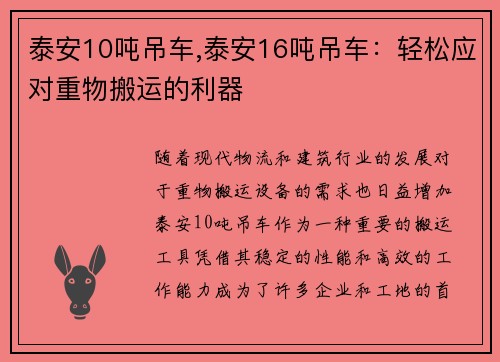 泰安10吨吊车,泰安16吨吊车：轻松应对重物搬运的利器

随着现代物流和建筑行业的发展对于重物搬运设备的需求也日益增加泰安10吨吊车作为一种重要的搬运工具凭借其稳定的性能和高效的工作能力成为了许多企业和工地的首